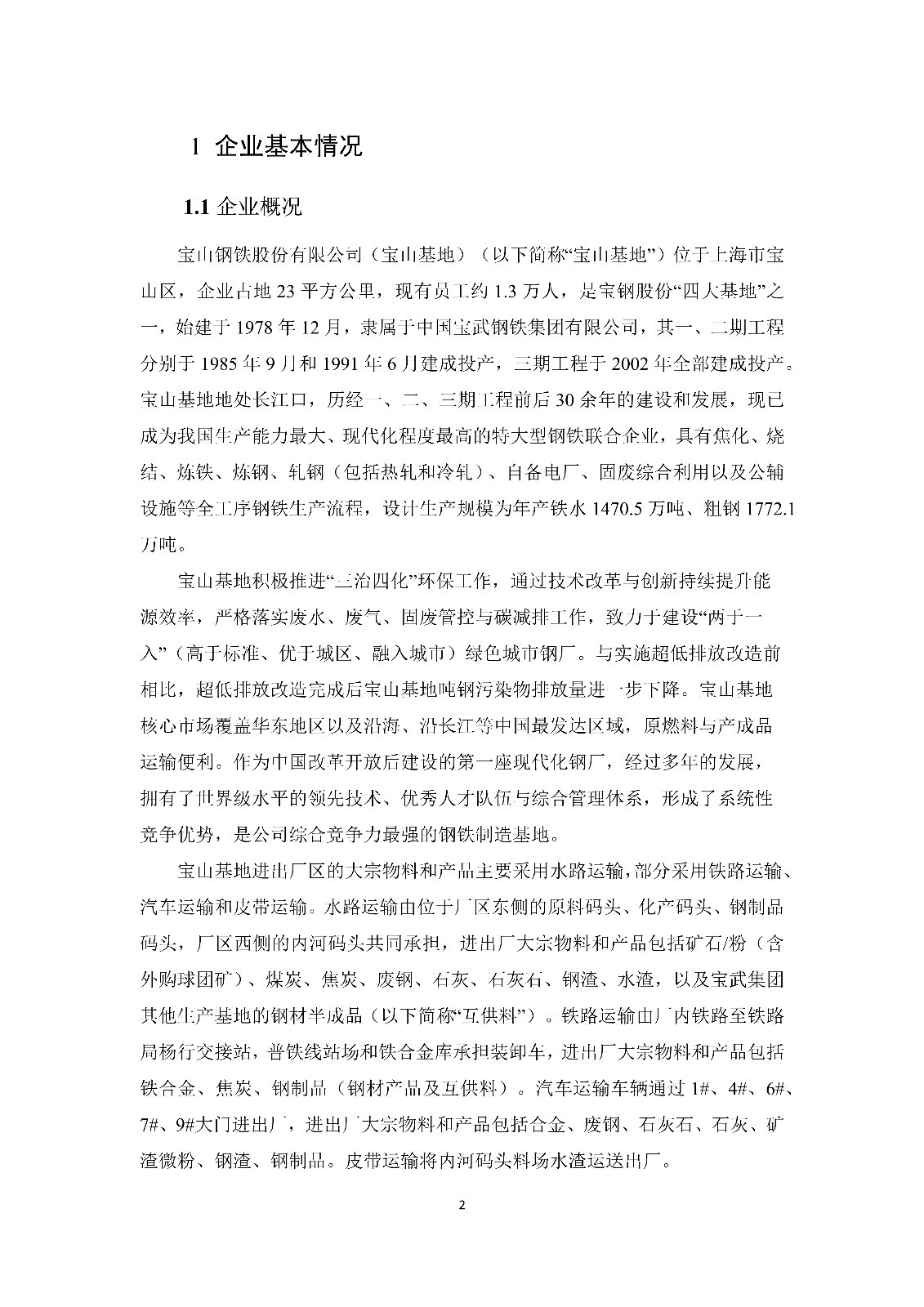 1 企业基本情况

1.1 企业概况

宝山钢铁股份有限公司（宝山基地）（以下简称“宝山基地”）位于上海市宝山区，企业占地 23 平方公里，现有员工约 1.3 万人，是宝钢股份“四大基地”之一，始建于 1978 年 12 月，隶属于中国宝武钢铁集团有限公司，其一、二期工程分别于 1985 年 9 月和 1991 年 6 月建成投产，三期工程于 2002 年全部建成投产。宝山基地地处长江口，历经一、二、三期工程前后 30 余年的建设和发展，现已成为我国生产能力最大、现代化程度最高的特大型钢铁联合企业，具有焦化、烧结、炼铁、炼钢、轧钢（包括热轧和冷轧）、自备电厂、固废综合利用以及公辅设施等全工序钢铁生产流程，设计生产规模为年产铁水 1470.5 万吨、粗钢 1772.1 万吨。

宝山基地积极推进“三治四化”环保工作，通过技术改革与创新持续提升能源效率，严格落实废水、废气、固废管控与碳减排工作，致力于建设“两于一入”（高于标准、优于城区、融入城市）绿色城市钢厂。与实施超低排放改造前相比，超低排放改造完成后宝山基地吨钢污染物排放量进一步下降。宝山基地核心市场覆盖华东地区以及沿海、沿长江等中国最发达区域，原燃料与产成品运输便利。作为中国改革开放后建设的第一座现代化钢厂，经过多年的发展，拥有了世界级水平的领先技术、优秀人才队伍与综合管理体系，形成了系统性竞争优势，是公司综合竞争力最强的钢铁制造基地。

宝山基地进出厂区的大宗物料和产品主要采用水路运输，部分采用铁路运输、汽车运输和皮带运输。水路运输由位于厂区东侧的原料码头、化产码头、钢制品码头，厂区西侧的内河码头共同承担，进出厂大宗物料和产品包括矿石/粉（含外购球团矿）、煤炭、焦炭、废钢、石灰、石灰石、钢渣、水渣，以及宝武集团其他生产基地的钢材半成品（以下简称“互供料”）。铁路运输由厂内铁路至铁路局杨行交接站，普铁线站场和铁合金库承担装卸车，进出厂大宗物料和产品包括铁合金、焦炭、钢制品（钢材产品及互供料）。汽车运输车辆通过 1#、4#、6#、7#、9#大门进出厂，进出厂大宗物料和产品包括合金、废钢、石灰石、石灰、矿渣微粉、钢渣、钢制品。皮带运输将内河码头料场水渣运送出厂。

2